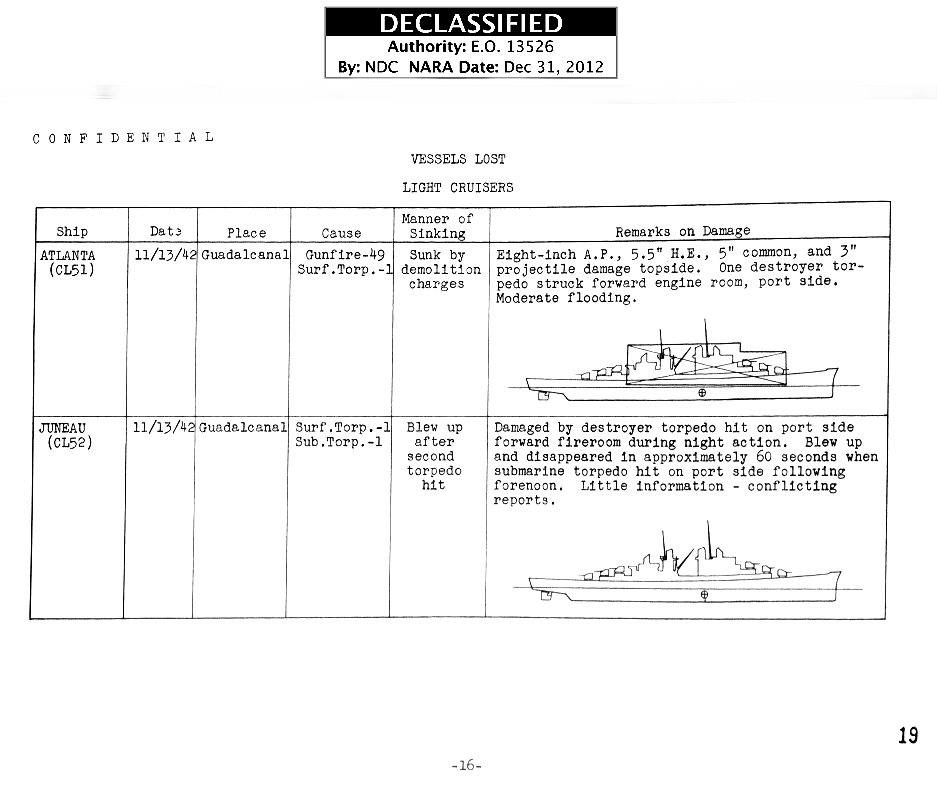 DECLASSIFIED
Authority: E.O. 13526
By: NDC NARA Date: Dec 31, 2012

CONFIDENTIAL

VESSELS LOST

LIGHT CRUISERS

| Ship | Date | Place | Cause | Manner of Sinking | Remarks on Damage |
|---|---|---|---|---|---|
| ATLANTA (CL51) | 11/13/42 | Guadalcanal | Gunfire-49 Surf.Torp.-1 | Sunk by demolition charges | Eight-inch A.P., 5.5" H.E., 5" common, and 3" projectile damage topside. One destroyer torpedo struck forward engine room, port side. Moderate flooding. |
| JUNEAU (CL52) | 11/13/42 | Guadalcanal | Surf.Torp.-1 Sub.Torp.-1 | Blew up after second torpedo hit | Damaged by destroyer torpedo hit on port side forward fireroom during night action. Blew up and disappeared in approximately 60 seconds when submarine torpedo hit on port side following forenoon. Little information - conflicting reports. |

19

-16-